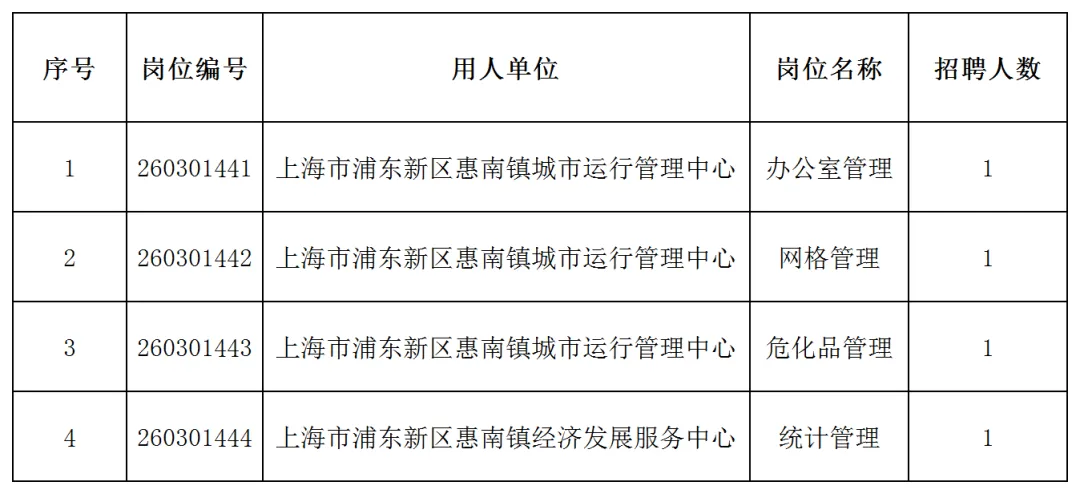 | 序号 | 岗位编号 | 用人单位 | 岗位名称 | 招聘人数 |
|---|---|---|---|---|
| 1 | 260301441 | 上海市浦东新区惠南镇城市运行管理中心 | 办公室管理 | 1 |
| 2 | 260301442 | 上海市浦东新区惠南镇城市运行管理中心 | 网格管理 | 1 |
| 3 | 260301443 | 上海市浦东新区惠南镇城市运行管理中心 | 危化品管理 | 1 |
| 4 | 260301444 | 上海市浦东新区惠南镇经济发展服务中心 | 统计管理 | 1 |